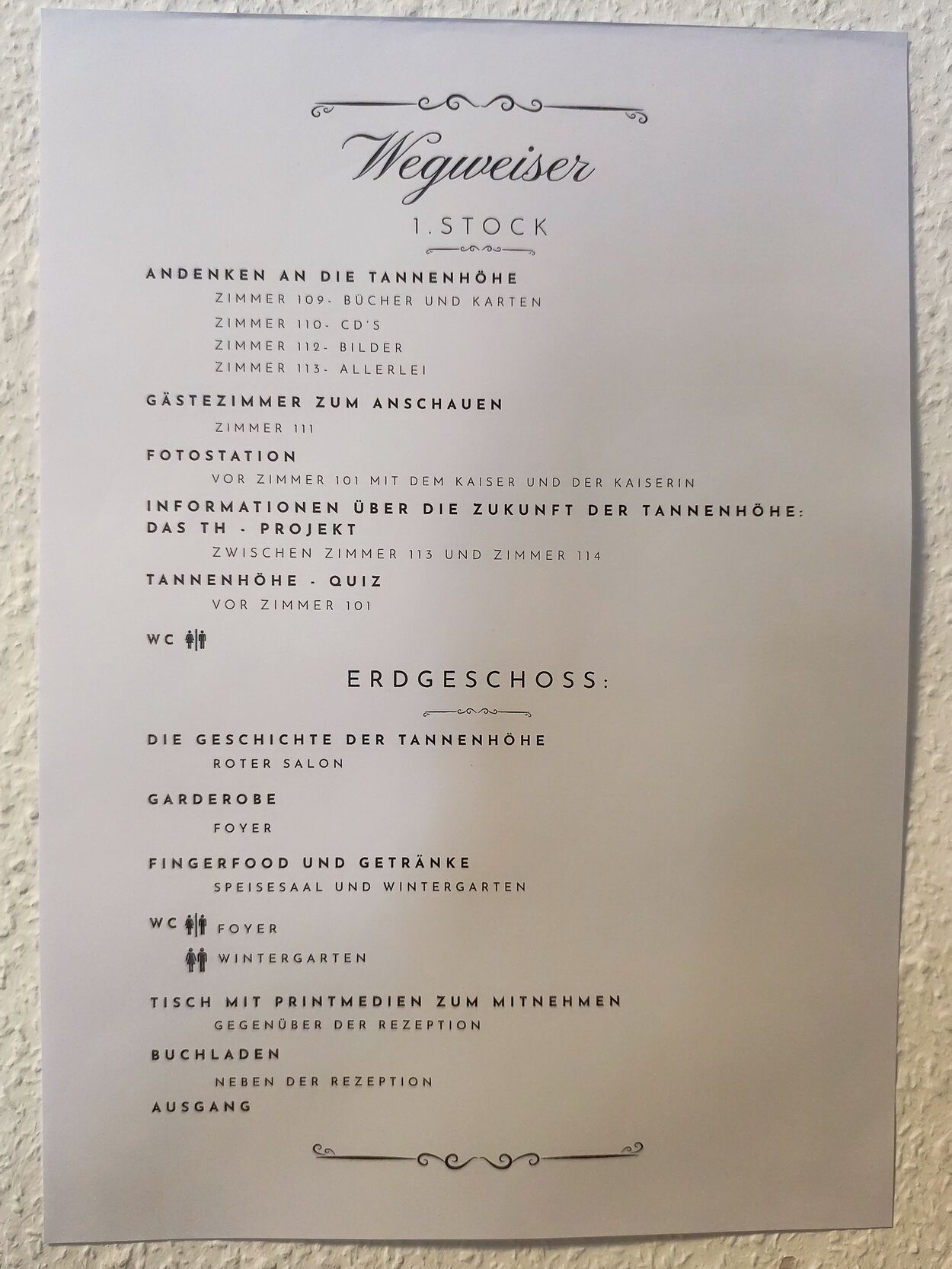 Wegweiser

1.STOCK

ANDENKEN AN DIE TANNENHÖHE

ZIMMER 109- BÜCHER UND KARTEN
ZIMMER 110- CD'S
ZIMMER 112- BILDER
ZIMMER 113- ALLERLEI

GÄSTEZIMMER ZUM ANSCHAUEN

ZIMMER 111

FOTOSTATION

VOR ZIMMER 101 MIT DEM KAISER UND DER KAISERIN

INFORMATIONEN ÜBER DIE ZUKUNFT DER TANNENHÖHE:
DAS TH - PROJEKT

ZWISCHEN ZIMMER 113 UND ZIMMER 114

TANNENHÖHE - QUIZ

VOR ZIMMER 101

WC

ERDGESCHOSS:

DIE GESCHICHTE DER TANNENHÖHE

ROTER SALON

GARDEROBE

FOYER

FINGERFOOD UND GETRÄNKE

SPEISESAAL UND WINTERGARTEN

WC FOYER
WINTERGARTEN

TISCH MIT PRINTMEDIEN ZUM MITNEHMEN

GEGENÜBER DER REZEPTION

BUCHLADEN

NEBEN DER REZEPTION

AUSGANG